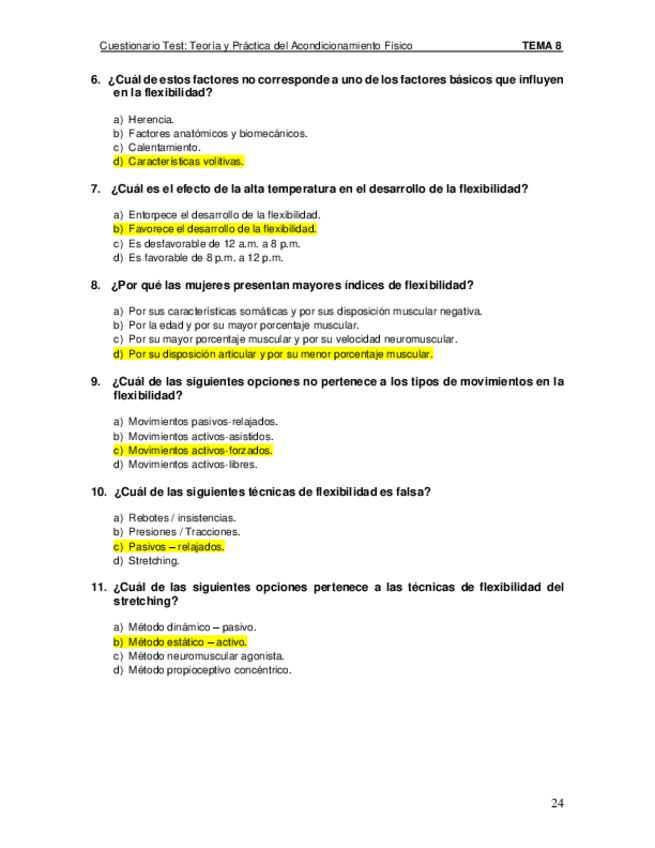 Cuestionario Test: Teoría y Práctica del Acondicionamiento Físico TEMA 8

6. ¿Cuál de estos factores no corresponde a uno de los factores básicos que influyen en la flexibilidad?

a) Herencia.
b) Factores anatómicos y biomecánicos.
c) Calentamiento.
d) Características volitivas.

7. ¿Cuál es el efecto de la alta temperatura en el desarrollo de la flexibilidad?

a) Entorpece el desarrollo de la flexibilidad.
b) Favorece el desarrollo de la flexibilidad.
c) Es desfavorable de 12 a.m. a 8 p.m.
d) Es favorable de 8 p.m. a 12 p.m.

8. ¿Por qué las mujeres presentan mayores índices de flexibilidad?

a) Por sus características somáticas y por sus disposición muscular negativa.
b) Por la edad y por su mayor porcentaje muscular.
c) Por su mayor porcentaje muscular y por su velocidad neuromuscular.
d) Por su disposición articular y por su menor porcentaje muscular.

9. ¿Cuál de las siguientes opciones no pertenece a los tipos de movimientos en la flexibilidad?

a) Movimientos pasivos-relajados.
b) Movimientos activos-asistidos.
c) Movimientos activos-forzados.
d) Movimientos activos-libres.

10. ¿Cuál de las siguientes técnicas de flexibilidad es falsa?

a) Rebotes / insistencias.
b) Presiones / Tracciones.
c) Pasivos – relajados.
d) Stretching.

11. ¿Cuál de las siguientes opciones pertenece a las técnicas de flexibilidad del stretching?

a) Método dinámico – pasivo.
b) Método estático – activo.
c) Método neuromuscular agonista.
d) Método propioceptivo concéntrico.

24